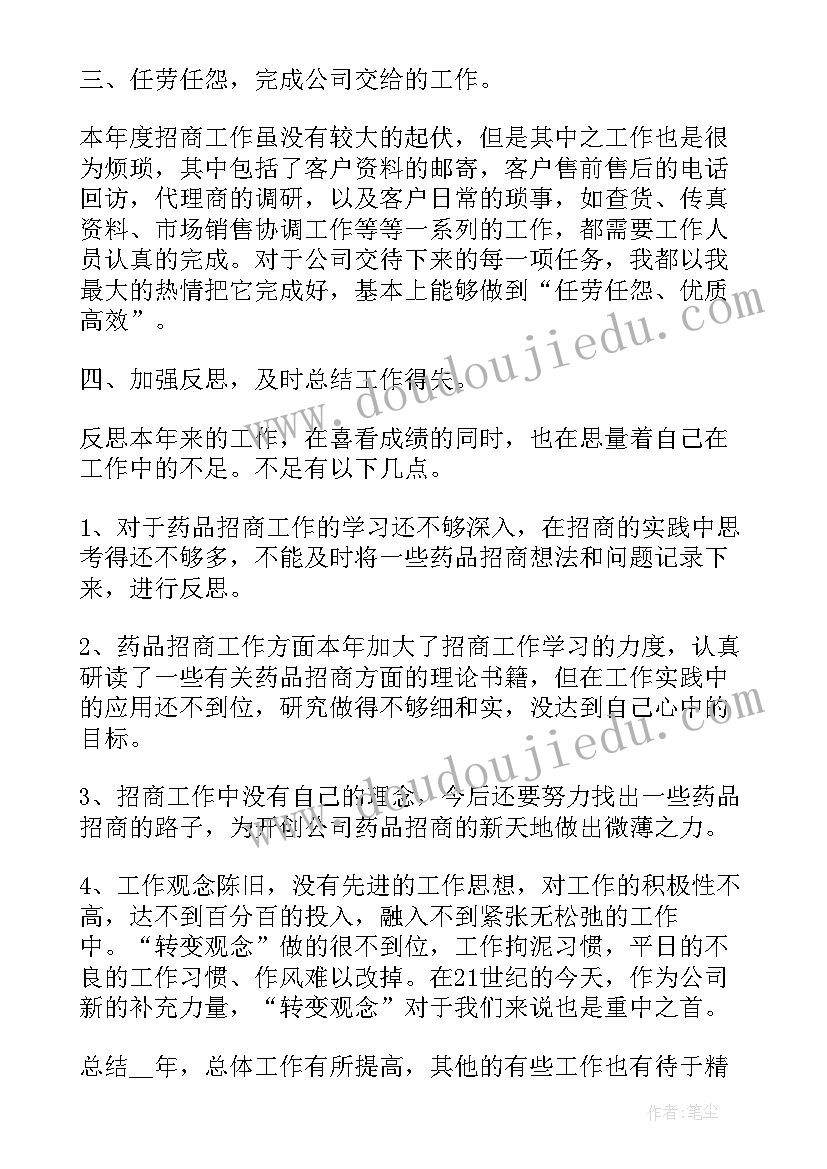 三、任劳任怨，完成公司交给的工作。

本年度招商工作虽没有较大的起伏，但是其中之工作也是很为烦琐，其中包括了客户资料的邮寄，客户售前售后的电话回访，代理商的调研，以及客户日常的琐事，如查货、传真资料、市场销售协调工作等等一系列的工作，都需要工作人员认真的完成。对于公司交待下来的每一项任务，我都以我最大的热情把它完成好，基本上能够做到“任劳任怨、优质高效”。

四、加强反思，及时总结工作得失。

反思本年来的工作，在喜看成绩的同时，也在思量着自己在工作中的不足。不足有以下几点。

1、对于药品招商工作的学习还不够深入，在招商的实践中思考得还不够多，不能及时将一些药品招商想法和问题记录下来，进行反思。

2、药品招商工作方面本年加大了招商工作学习的力度，认真研读了一些有关药品招商方面的理论书籍，但在工作实践中的应用还不到位，研究做得不够细和实，没达到自己心中的目标。

3、招商工作中没有自己的理念，今后还要努力找出一些药品招商的路子，为开创公司药品招商的新天地做出微薄之力。

4、工作观念陈旧，没有先进的工作思想，对工作的积极性不高，达不到百分百的投入，融入不到紧张无松弛的工作中。“转变观念”做的很不到位，工作拘泥习惯，平日的不良的工作习惯、作风难以改掉。在21世纪的今天，作为公司新的补充力量，“转变观念”对于我们来说也是重中之首。

总结__年，总体工作有所提高，其他的有些工作也有待于精

www.doudoujiedu.com

www.doudoujiedu.com

作者：笔尘